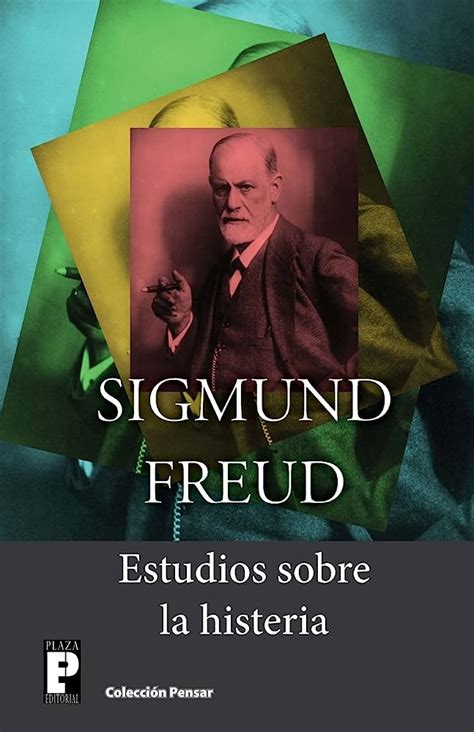 SIGMUND FREUD

Estudios sobre la histeria

PLAZA
P
EDITORIAL

Colección Pensar